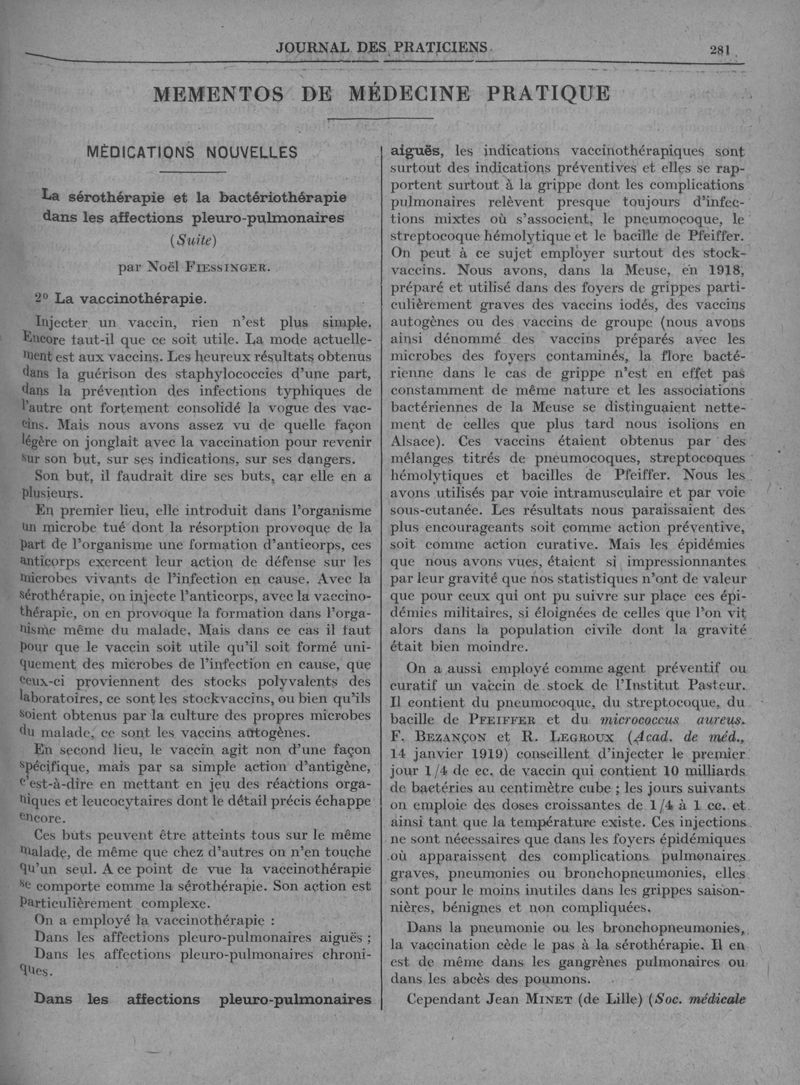 JOURNAL DES PRATICIENS 281

MEMENTOS DE MÉDECINE PRATIQUE

MÉDICATIONS NOUVELLES

La sérothérapie et la bactériothérapie dans les affections pleuro-pulmonaires
(Suite)

par Noël FIESSINGER.

2° La vaccinothérapie.

Injecter un vaccin, rien n'est plus simple. Encore faut-il que ce soit utile. La mode actuellement est aux vaccins. Les heureux résultats obtenus dans la guérison des staphylococcies d'une part, dans la prévention des infections typhiques de l'autre ont fortement consolidé la vogue des vaccins. Mais nous avons assez vu de quelle façon légère on jonglait avec la vaccination pour revenir sur son but, sur ses indications, sur ses dangers.

Son but, il faudrait dire ses buts, car elle en a plusieurs.

En premier lieu, elle introduit dans l'organisme un microbe tué dont la résorption provoque de la part de l'organisme une formation d'anticorps, ces anticorps exercent leur action de défense sur les microbes vivants de l'infection en cause. Avec la sérothérapie, on injecte l'anticorps, avec la vaccinothérapie, on en provoque la formation dans l'organisme même du malade. Mais dans ce cas il faut pour que le vaccin soit utile qu'il soit formé uniquement des microbes de l'infection en cause, que ceux-ci proviennent des stocks polyvalents des laboratoires, ce sont les stockvaccins, ou bien qu'ils soient obtenus par la culture des propres microbes du malade, ce sont les vaccins autogènes.

En second lieu, le vaccin agit non d'une façon spécifique, mais par sa simple action d'antigène, c'est-à-dire en mettant en jeu des réactions organiques et leucocytaires dont le détail précis échappe encore.

Ces buts peuvent être atteints tous sur le même malade, de même que chez d'autres on n'en touche qu'un seul. A ce point de vue la vaccinothérapie se comporte comme la sérothérapie. Son action est particulièrement complexe.

On a employé la vaccinothérapie :

Dans les affections pleuro-pulmonaires aiguës ;

Dans les affections pleuro-pulmonaires chroniques.

Dans les affections pleuro-pulmonaires aiguës, les indications vaccinothérapiques sont surtout des indications préventives et elles se rapportent surtout à la grippe dont les complications pulmonaires relèvent presque toujours d'infections mixtes où s'associent, le pneumocoque, le streptocoque hémolytique et le bacille de Pfeiffer. On peut à ce sujet employer surtout des stockvaccins. Nous avons, dans la Meuse, en 1918, préparé et utilisé dans des foyers de grippes particulièrement graves des vaccins iodés, des vaccins autogènes ou des vaccins de groupe (nous avons ainsi dénommé des vaccins préparés avec les microbes des foyers contaminés, la flore bactérienne dans le cas de grippe n'est en effet pas constamment de même nature et les associations bactériennes de la Meuse se distinguaient nettement de celles que plus tard nous isolions en Alsace). Ces vaccins étaient obtenus par des mélanges titrés de pneumocoques, streptocoques hémolytiques et bacilles de Pfeiffer. Nous les avons utilisés par voie intramusculaire et par voie sous-cutanée. Les résultats nous paraissaient des plus encourageants soit comme action préventive, soit comme action curative. Mais les épidémies que nous avons vues, étaient si impressionnantes par leur gravité que nos statistiques n'ont de valeur que pour ceux qui ont pu suivre sur place ces épidémies militaires, si éloignées de celles que l'on vit alors dans la population civile dont la gravité était bien moindre.

On a aussi employé comme agent préventif ou curatif un vaccin de stock de l'Institut Pasteur. Il contient du pneumocoque, du streptocoque, du bacille de PFEIFFER et du micrococcus aureus. F. BEZANÇON et R. LEGROUX (Acad. de méd., 14 janvier 1919) conseillent d'injecter le premier jour 1/4 de cc. de vaccin qui contient 10 milliards de bactéries au centimètre cube ; les jours suivants on emploie des doses croissantes de 1/4 à 1 cc. et ainsi tant que la température existe. Ces injections ne sont nécessaires que dans les foyers épidémiques où apparaissent des complications pulmonaires graves, pneumonies ou bronchopneumonies, elles sont pour le moins inutiles dans les grippes saisonnières, bénignes et non compliquées.

Dans la pneumonie ou les bronchopneumonies, la vaccination cède le pas à la sérothérapie. Il en est de même dans les gangrènes pulmonaires ou dans les abcès des poumons.

Cependant Jean MINET (de Lille) (Soc. médicale